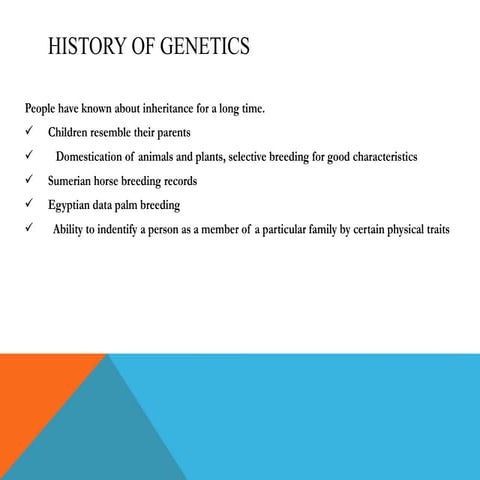 HISTORY OF GENETICS

People have known about inheritance for a long time.

✓ Children resemble their parents

✓ Domestication of animals and plants, selective breeding for good characteristics

✓ Sumerian horse breeding records

✓ Egyptian data palm breeding

✓ Ability to indentify a person as a member of a particular family by certain physical traits